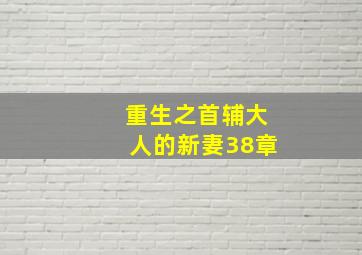 重生之首辅大人的新妻38章